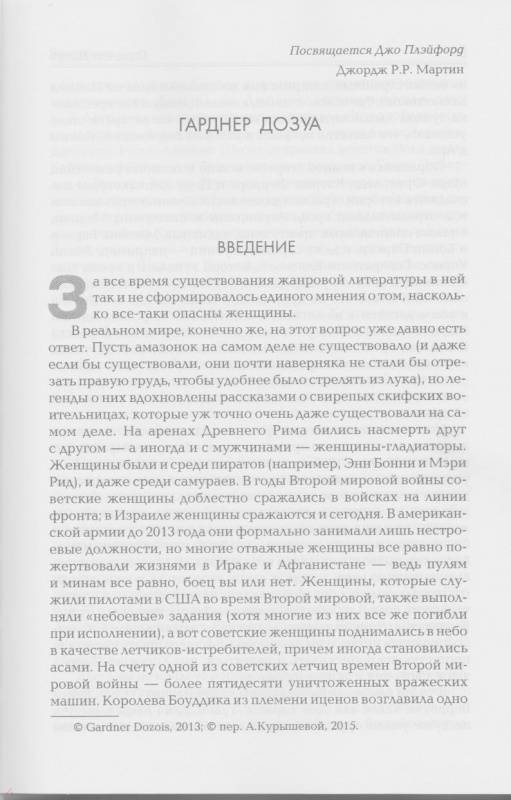 Посвящается Джо Плэйфорд
Джордж Р.Р. Мартин

ГАРДНЕР ДОЗУА

ВВЕДЕНИЕ

За все время существования жанровой литературы в ней так и не сформировалось единого мнения о том, насколько все-таки опасны женщины.

В реальном мире, конечно же, на этот вопрос уже давно есть ответ. Пусть амазонок на самом деле не существовало (и даже если бы существовали, они почти наверняка не стали бы отрезать правую грудь, чтобы удобнее было стрелять из лука), но легенды о них вдохновлены рассказами о свирепых скифских воительницах, которые уж точно очень даже существовали на самом деле. На аренах Древнего Рима бились насмерть друг с другом — а иногда и с мужчинами — женщины-гладиаторы. Женщины были и среди пиратов (например, Энн Бонни и Мэри Рид), и даже среди самураев. В годы Второй мировой войны советские женщины доблестно сражались в войсках на линии фронта; в Израиле женщины сражаются и сегодня. В американской армии до 2013 года они формально занимали лишь нестроевые должности, но многие отважные женщины все равно пожертвовали жизнями в Ираке и Афганистане — ведь пулям и минам все равно, боец вы или нет. Женщины, которые служили пилотами в США во время Второй мировой, также выполняли «небоевые» задания (хотя многие из них все же погибли при исполнении), а вот советские женщины поднимались в небо в качестве летчиков-истребителей, причем иногда становились асами. На счету одной из советских летчиц времен Второй мировой войны — более пятидесяти уничтоженных вражеских машин. Королева Боуддика из племени иценов возглавила одно

© Gardner Dozois, 2013; © пер. А.Курышевой, 2015.